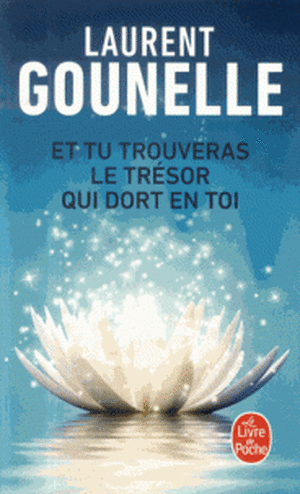 LAURENT
GOUNELLE

ET TU TROUVERAS
LE TRÉSOR
QUI DORT EN TOI

Le Livre de Poche